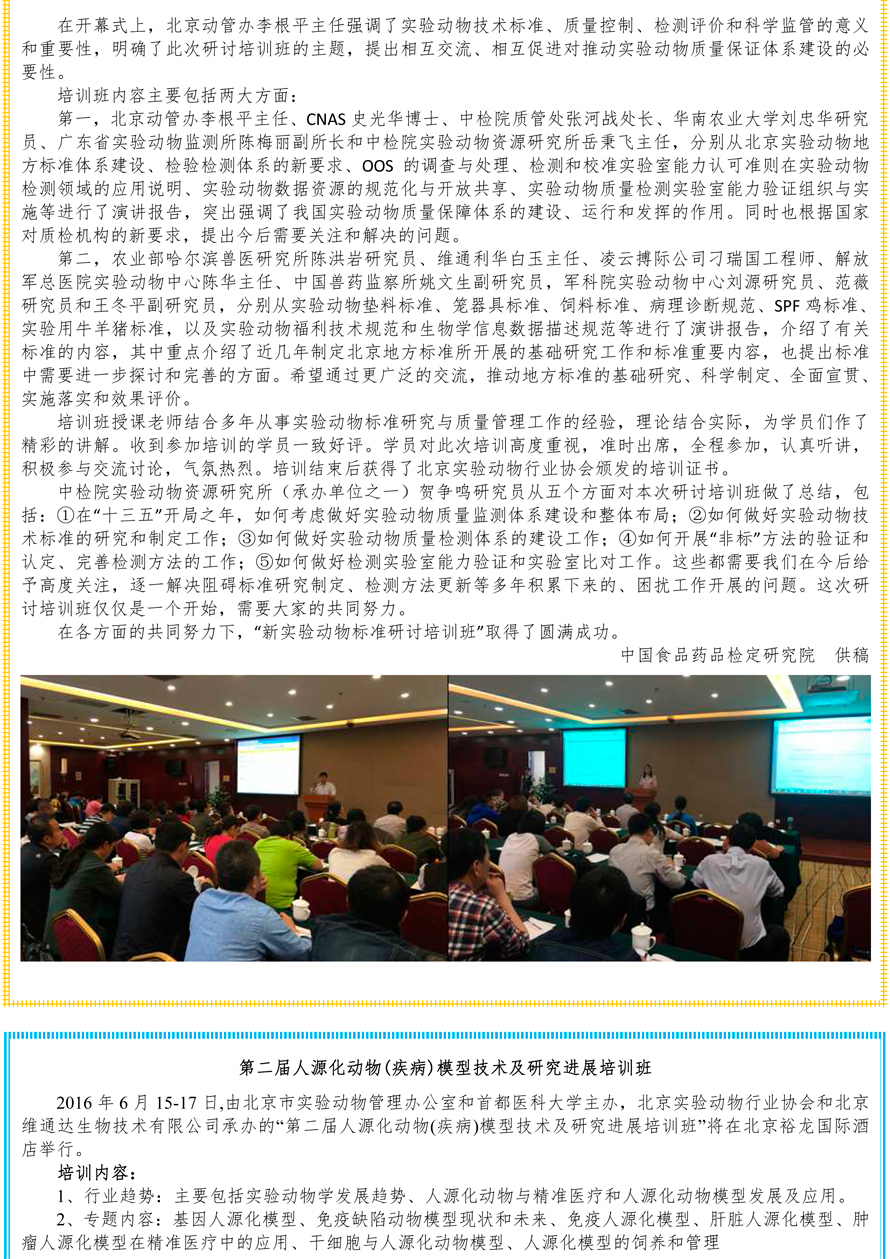 在开幕式上，北京动管办李根平主任强调了实验动物技术标准、质量控制、检测评价和科学监管的意义和重要性，明确了此次研讨培训班的主题，提出相互交流、相互促进对推动实验动物质量保证体系建设的必要性。

培训班内容主要包括两大方面：

第一，北京动管办李根平主任、CNAS 史光华博士、中检院质管处张河战处长、华南农业大学刘忠华研究员、广东省实验动物监测所陈梅丽副所长和中检院实验动物资源研究所岳秉飞主任，分别从北京实验动物地方标准体系建设、检验检测体系的新要求、OOS 的调查与处理、检测和校准实验室能力认可准则在实验动物检测领域的应用说明、实验动物数据资源的规范化与开放共享、实验动物质量检测实验室能力验证组织与实施等进行了演讲报告，突出强调了我国实验动物质量保障体系的建设、运行和发挥的作用。同时也根据国家对质检机构的新要求，提出今后需要关注和解决的问题。

第二，农业部哈尔滨兽医研究所陈洪岩研究员、维通利华白玉主任、凌云搏际公司刁瑞国工程师、解放军总医院实验动物中心陈华主任、中国兽药监察所姚文生副研究员，军科院实验动物中心刘源研究员、范薇研究员和王冬平副研究员，分别从实验动物垫料标准、笼器具标准、饲料标准、病理诊断规范、SPF 鸡标准、实验用牛羊猪标准，以及实验动物福利技术规范和生物学信息数据描述规范等进行了演讲报告，介绍了有关标准的内容，其中重点介绍了近几年制定北京地方标准所开展的基础研究工作和标准重要内容，也提出标准中需要进一步探讨和完善的方面。希望通过更广泛的交流，推动地方标准的基础研究、科学制定、全面宣贯、实施落实和效果评价。

培训班授课老师结合多年从事实验动物标准研究与质量管理工作的经验，理论结合实际，为学员们作了精彩的讲解。收到参加培训的学员一致好评。学员对此次培训高度重视，准时出席，全程参加，认真听讲，积极参与交流讨论，气氛热烈。培训结束后获得了北京实验动物行业协会颁发的培训证书。

中检院实验动物资源研究所（承办单位之一）贺争鸣研究员从五个方面对本次研讨培训班做了总结，包括：①在“十三五”开局之年，如何考虑做好实验动物质量监测体系建设和整体布局；②如何做好实验动物技术标准的研究和制定工作；③如何做好实验动物质量检测体系的建设工作；④如何开展“非标”方法的验证和认定、完善检测方法的工作；⑤如何做好检测实验室能力验证和实验室比对工作。这些都需要我们在今后给予高度关注，逐一解决阻碍标准研究制定、检测方法更新等多年积累下来的、困扰工作开展的问题。这次研讨培训班仅仅是一个开始，需要大家的共同努力。

在各方面的共同努力下，“新实验动物标准研讨培训班”取得了圆满成功。

中国食品药品检定研究院　供稿

第二届人源化动物(疾病)模型技术及研究进展培训班

2016 年 6 月 15-17 日,由北京市实验动物管理办公室和首都医科大学主办，北京实验动物行业协会和北京维通达生物技术有限公司承办的“第二届人源化动物(疾病)模型技术及研究进展培训班”将在北京裕龙国际酒店举行。

培训内容：

1、行业趋势：主要包括实验动物学发展趋势、人源化动物与精准医疗和人源化动物模型发展及应用。

2、专题内容：基因人源化模型、免疫缺陷动物模型现状和未来、免疫人源化模型、肝脏人源化模型、肿瘤人源化模型在精准医疗中的应用、干细胞与人源化动物模型、人源化模型的饲养和管理